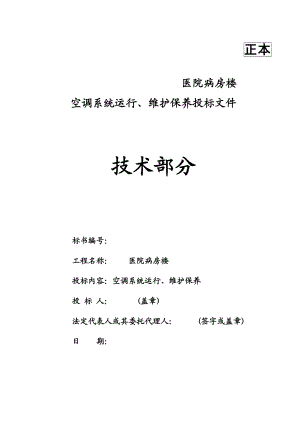 正本

医院病房楼

空调系统运行、维护保养投标文件

技术部分

标书编号：

工程名称：　医院病房楼

投标内容：空调系统运行、维护保养

投 标 人：　（盖章）

法定代表人或其委托代理人：　（签字或盖章）

日　期：